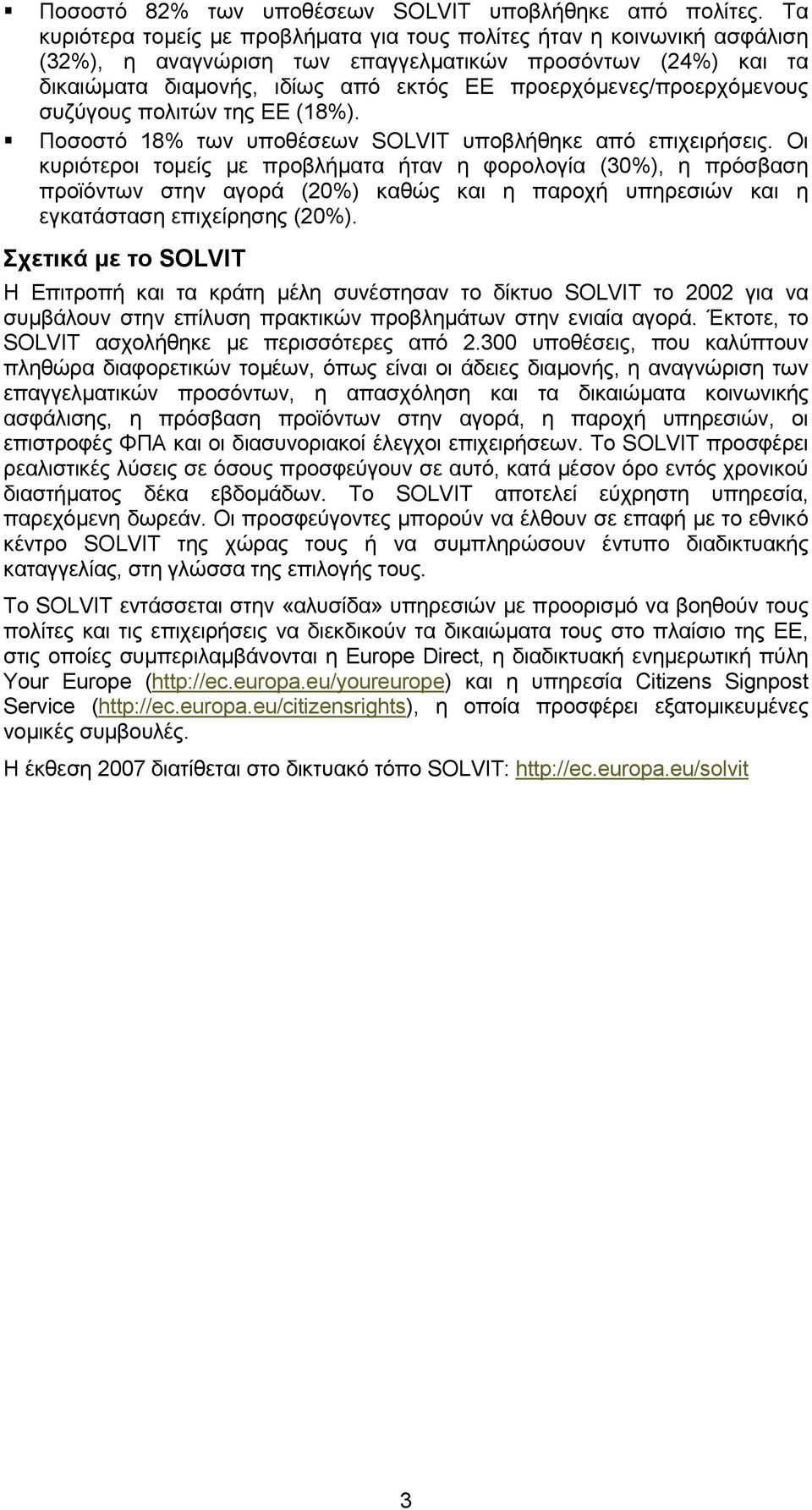 ▪ Ποσοστό 82% των υποθέσεων SOLVIT υποβλήθηκε από πολίτες. Τα κυριότερα τομείς με προβλήματα για τους πολίτες ήταν η κοινωνική ασφάλιση (32%), η αναγνώριση των επαγγελματικών προσόντων (24%) και τα δικαιώματα διαμονής, ιδίως από εκτός ΕΕ προερχόμενες/προερχόμενους συζύγους πολιτών της ΕΕ (18%).

▪ Ποσοστό 18% των υποθέσεων SOLVIT υποβλήθηκε από επιχειρήσεις. Οι κυριότεροι τομείς με προβλήματα ήταν η φορολογία (30%), η πρόσβαση προϊόντων στην αγορά (20%) καθώς και η παροχή υπηρεσιών και η εγκατάσταση επιχείρησης (20%).

Σχετικά με το SOLVIT

Η Επιτροπή και τα κράτη μέλη συνέστησαν το δίκτυο SOLVIT το 2002 για να συμβάλουν στην επίλυση πρακτικών προβλημάτων στην ενιαία αγορά. Έκτοτε, το SOLVIT ασχολήθηκε με περισσότερες από 2.300 υποθέσεις, που καλύπτουν πληθώρα διαφορετικών τομέων, όπως είναι οι άδειες διαμονής, η αναγνώριση των επαγγελματικών προσόντων, η απασχόληση και τα δικαιώματα κοινωνικής ασφάλισης, η πρόσβαση προϊόντων στην αγορά, η παροχή υπηρεσιών, οι επιστροφές ΦΠΑ και οι διασυνοριακοί έλεγχοι επιχειρήσεων. Το SOLVIT προσφέρει ρεαλιστικές λύσεις σε όσους προσφεύγουν σε αυτό, κατά μέσον όρο εντός χρονικού διαστήματος δέκα εβδομάδων. Το SOLVIT αποτελεί εύχρηστη υπηρεσία, παρεχόμενη δωρεάν. Οι προσφεύγοντες μπορούν να έλθουν σε επαφή με το εθνικό κέντρο SOLVIT της χώρας τους ή να συμπληρώσουν έντυπο διαδικτυακής καταγγελίας, στη γλώσσα της επιλογής τους.

Το SOLVIT εντάσσεται στην «αλυσίδα» υπηρεσιών με προορισμό να βοηθούν τους πολίτες και τις επιχειρήσεις να διεκδικούν τα δικαιώματα τους στο πλαίσιο της ΕΕ, στις οποίες συμπεριλαμβάνονται η Europe Direct, η διαδικτυακή ενημερωτική πύλη Your Europe (http://ec.europa.eu/youreurope) και η υπηρεσία Citizens Signpost Service (http://ec.europa.eu/citizensrights), η οποία προσφέρει εξατομικευμένες νομικές συμβουλές.

Η έκθεση 2007 διατίθεται στο δικτυακό τόπο SOLVIT: http://ec.europa.eu/solvit

3